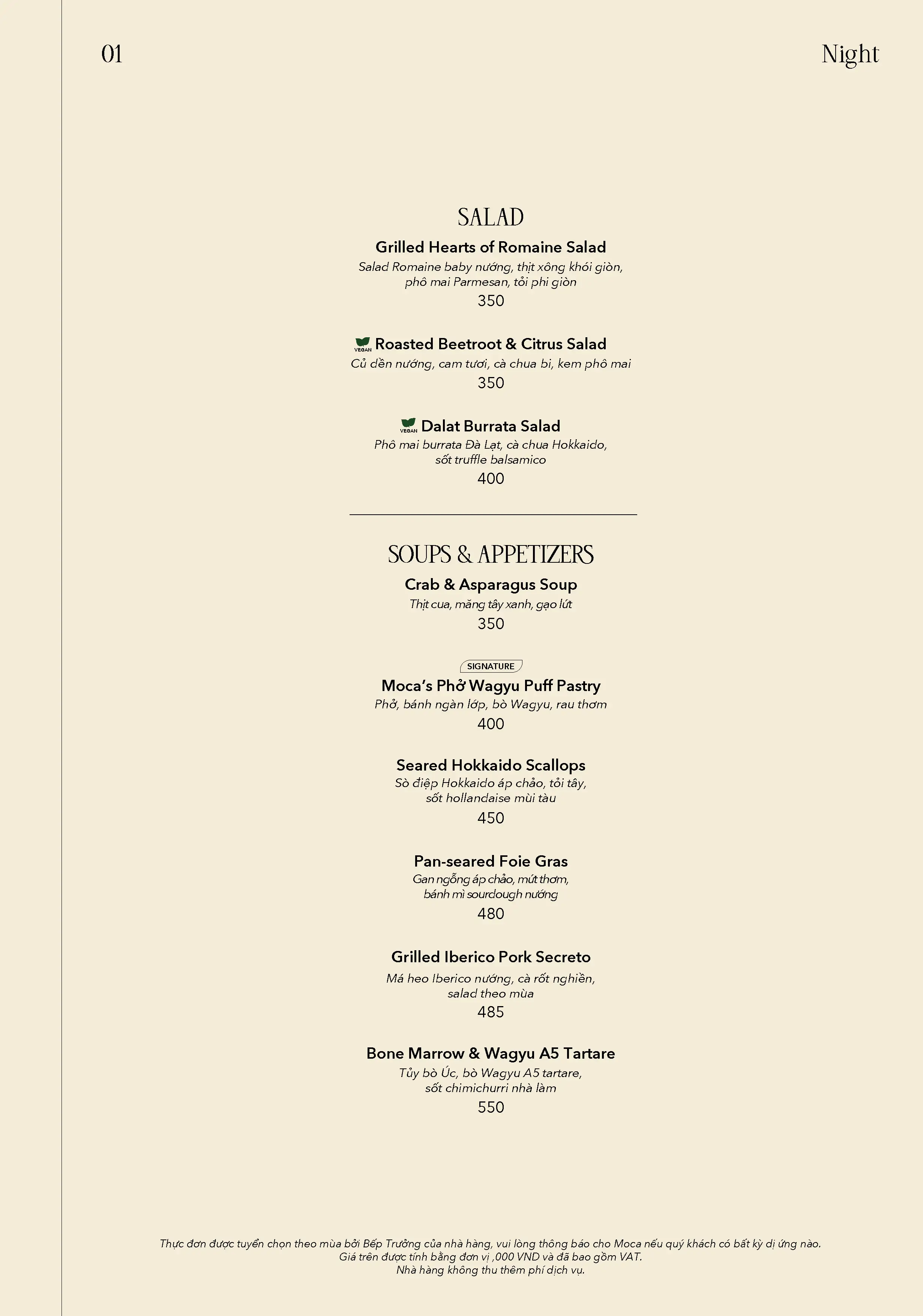 01

Night

SALAD

Grilled Hearts of Romaine Salad
Salad Romaine baby nướng, thịt xông khói giòn, phô mai Parmesan, tỏi phi giòn
350

VEGAN Roasted Beetroot & Citrus Salad
Củ dền nướng, cam tươi, cà chua bi, kem phô mai
350

VEGAN Dalat Burrata Salad
Phô mai burrata Đà Lạt, cà chua Hokkaido, sốt truffle balsamico
400

SOUPS & APPETIZERS

Crab & Asparagus Soup
Thịt cua, măng tây xanh, gạo lứt
350

SIGNATURE
Moca's Phở Wagyu Puff Pastry
Phở, bánh ngàn lớp, bò Wagyu, rau thơm
400

Seared Hokkaido Scallops
Sò điệp Hokkaido áp chảo, tỏi tây, sốt hollandaise mùi tàu
450

Pan-seared Foie Gras
Gan ngỗng áp chảo, mứt thơm, bánh mì sourdough nướng
480

Grilled Iberico Pork Secreto
Má heo Iberico nướng, cà rốt nghiền, salad theo mùa
485

Bone Marrow & Wagyu A5 Tartare
Tủy bò Úc, bò Wagyu A5 tartare, sốt chimichurri nhà làm
550

Thực đơn được tuyển chọn theo mùa bởi Bếp Trưởng của nhà hàng, vui lòng thông báo cho Moca nếu quý khách có bất kỳ dị ứng nào.
Giá trên được tính bằng đơn vị ,000 VND và đã bao gồm VAT.
Nhà hàng không thu thêm phí dịch vụ.